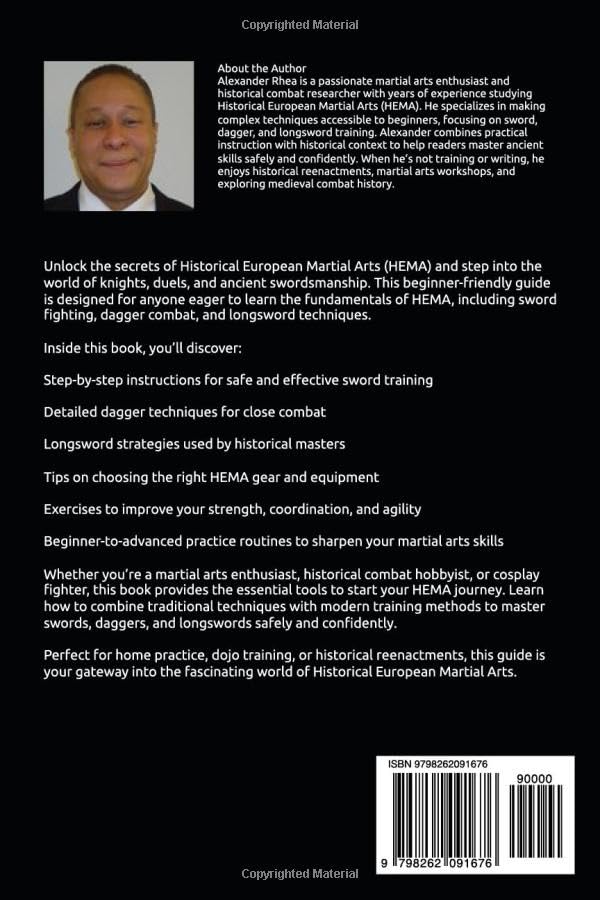 Copyrighted Material

About the Author
Alexander Rhea is a passionate martial arts enthusiast and historical combat researcher with years of experience studying Historical European Martial Arts (HEMA). He specializes in making complex techniques accessible to beginners, focusing on sword, dagger, and longsword training. Alexander combines practical instruction with historical context to help readers master ancient skills safely and confidently. When he's not training or writing, he enjoys historical reenactments, martial arts workshops, and exploring medieval combat history.

Unlock the secrets of Historical European Martial Arts (HEMA) and step into the world of knights, duels, and ancient swordsmanship. This beginner-friendly guide is designed for anyone eager to learn the fundamentals of HEMA, including sword fighting, dagger combat, and longsword techniques.

Inside this book, you'll discover:

Step-by-step instructions for safe and effective sword training

Detailed dagger techniques for close combat

Longsword strategies used by historical masters

Tips on choosing the right HEMA gear and equipment

Exercises to improve your strength, coordination, and agility

Beginner-to-advanced practice routines to sharpen your martial arts skills

Whether you're a martial arts enthusiast, historical combat hobbyist, or cosplay fighter, this book provides the essential tools to start your HEMA journey. Learn how to combine traditional techniques with modern training methods to master swords, daggers, and longswords safely and confidently.

Perfect for home practice, dojo training, or historical reenactments, this guide is your gateway into the fascinating world of Historical European Martial Arts.

ISBN 9798262091676

90000

9 798262 091676

Copyrighted Material